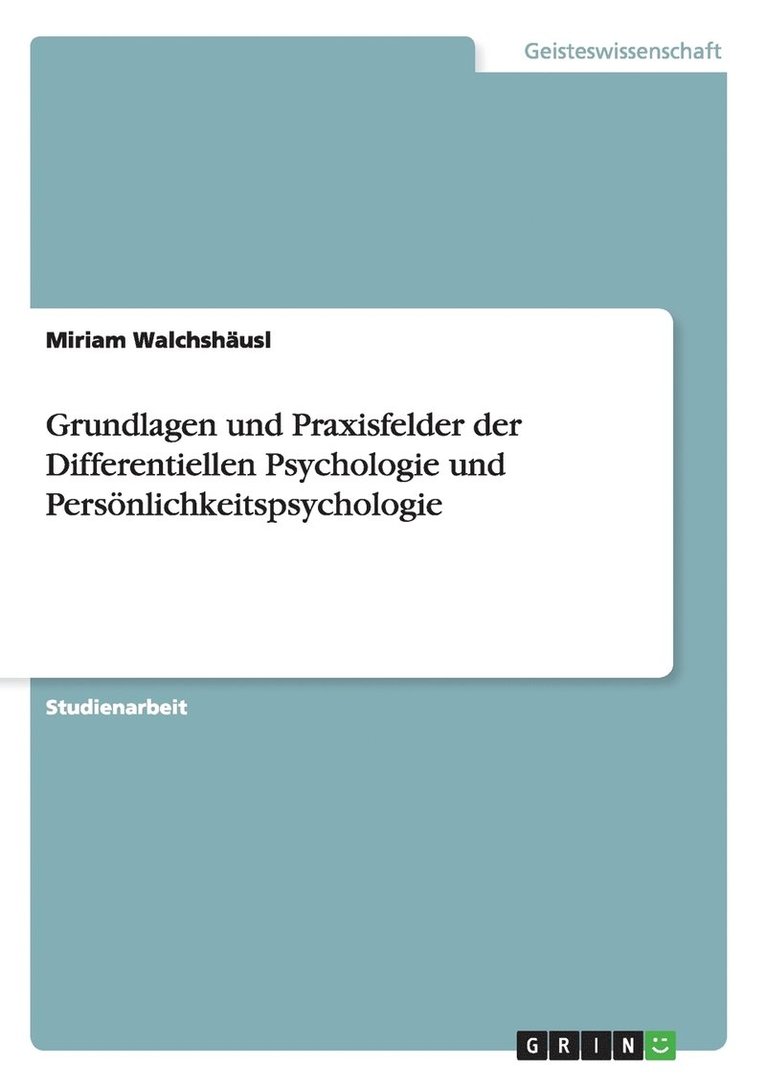 Geisteswissenschaft

Miriam Walchshäusl

Grundlagen und Praxisfelder der Differentiellen Psychologie und Persönlichkeitspsychologie

Studienarbeit

GRIN